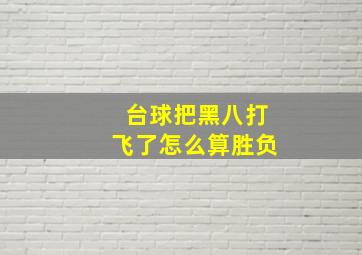 台球把黑八打飞了怎么算胜负